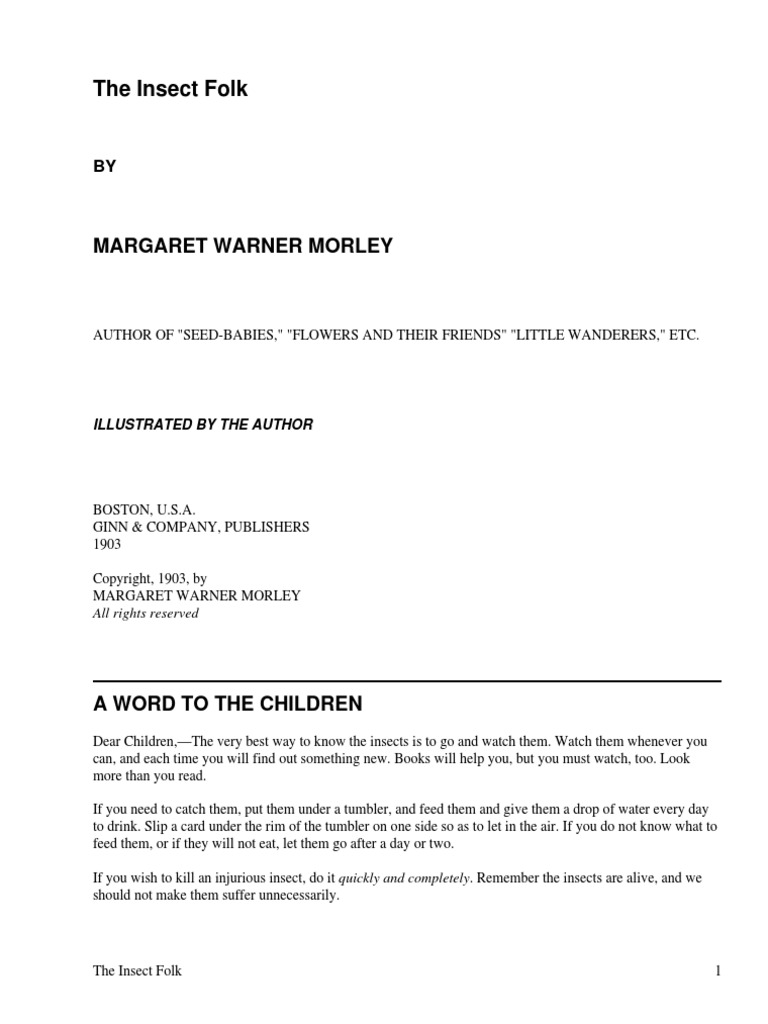 The Insect Folk

BY

MARGARET WARNER MORLEY

AUTHOR OF "SEED-BABIES," "FLOWERS AND THEIR FRIENDS" "LITTLE WANDERERS," ETC.

ILLUSTRATED BY THE AUTHOR

BOSTON, U.S.A.
GINN & COMPANY, PUBLISHERS
1903

Copyright, 1903, by
MARGARET WARNER MORLEY
All rights reserved

A WORD TO THE CHILDREN

Dear Children,—The very best way to know the insects is to go and watch them. Watch them whenever you can, and each time you will find out something new. Books will help you, but you must watch, too. Look more than you read.

If you need to catch them, put them under a tumbler, and feed them and give them a drop of water every day to drink. Slip a card under the rim of the tumbler on one side so as to let in the air. If you do not know what to feed them, or if they will not eat, let them go after a day or two.

If you wish to kill an injurious insect, do it quickly and completely. Remember the insects are alive, and we should not make them suffer unnecessarily.

The Insect Folk 1